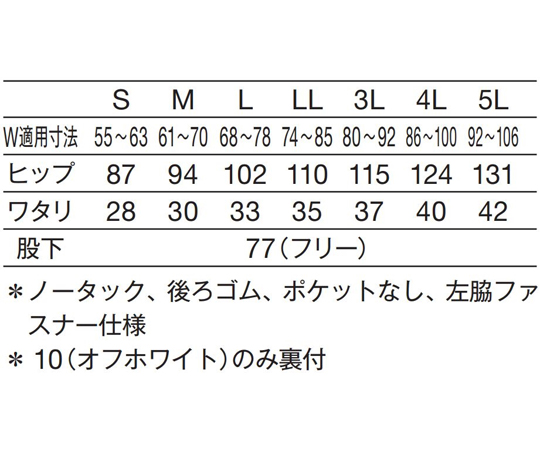 |  | S | M | L | LL | 3L | 4L | 5L |
|---|---|---|---|---|---|---|---|
| W適用寸法 | 55~63 | 61~70 | 68~78 | 74~85 | 80~92 | 86~100 | 92~106 |
| ヒップ | 87 | 94 | 102 | 110 | 115 | 124 | 131 |
| ワタリ | 28 | 30 | 33 | 35 | 37 | 40 | 42 |
| 股下 | 77(フリー) |  |  |  |  |  |  |

*ノータック、後ろゴム、ポケットなし、左脇ファスナー仕様

*10(オフホワイト)のみ裏付